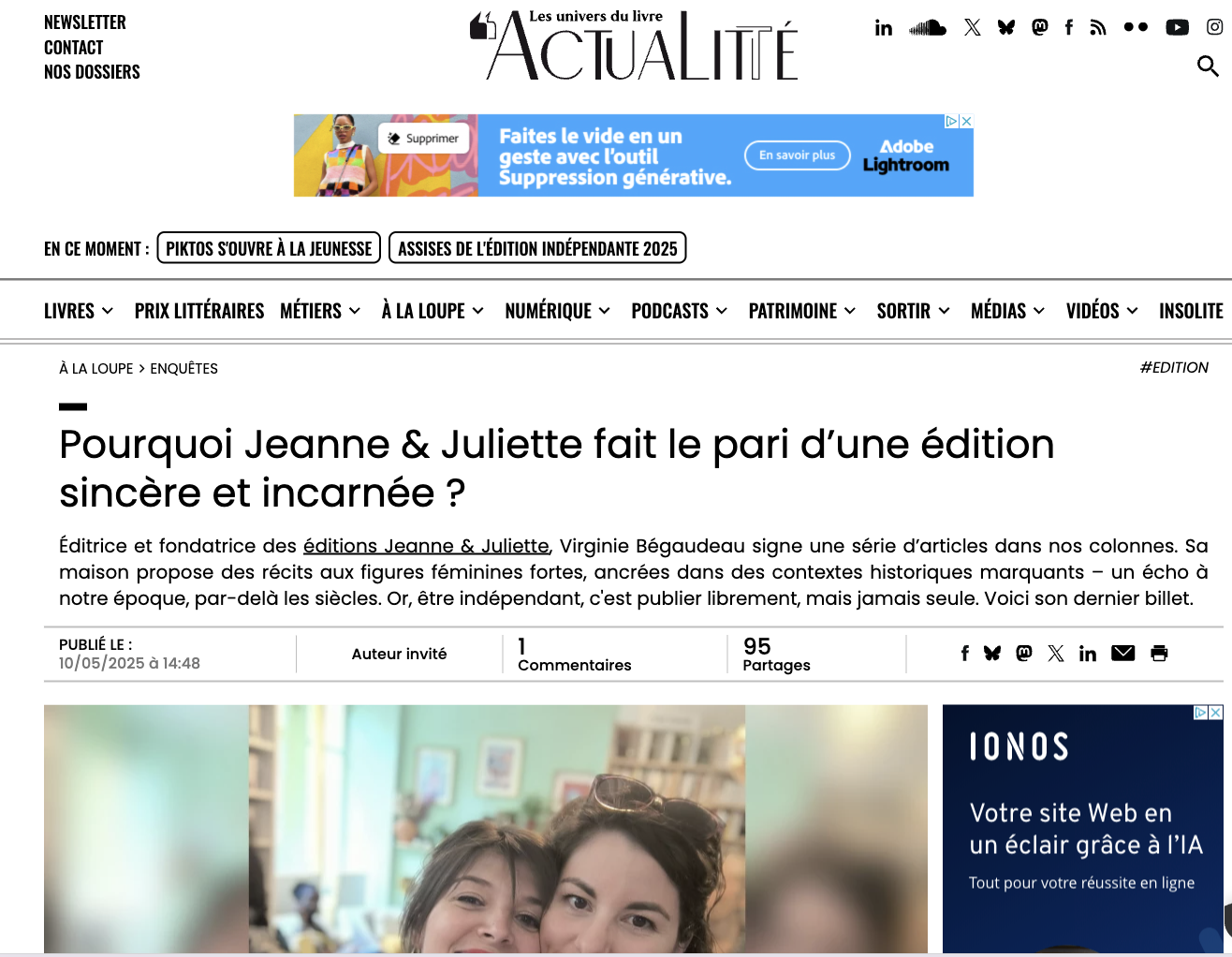 NEWSLETTER
CONTACT
NOS DOSSIERS

Les univers du livre
ACTUALITTÉ

Supprimer
Faites le vide en un geste avec l'outil Suppression générative.
En savoir plus
Adobe Lightroom

EN CE MOMENT : PIKTOS S'OUVRE À LA JEUNESSE ASSISES DE L'ÉDITION INDÉPENDANTE 2025

LIVRES PRIX LITTÉRAIRES MÉTIERS À LA LOUPE NUMÉRIQUE PODCASTS PATRIMOINE SORTIR MÉDIAS VIDÉOS INSOLITE

À LA LOUPE > ENQUÊTES

#EDITION

Pourquoi Jeanne & Juliette fait le pari d'une édition sincère et incarnée ?

Éditrice et fondatrice des éditions Jeanne & Juliette, Virginie Bégaudeau signe une série d'articles dans nos colonnes. Sa maison propose des récits aux figures féminines fortes, ancrées dans des contextes historiques marquants – un écho à notre époque, par-delà les siècles. Or, être indépendant, c'est publier librement, mais jamais seule. Voici son dernier billet.

PUBLIÉ LE :
10/05/2025 à 14:48

Auteur invité

1
Commentaires

95
Partages

IONOS
Votre site Web en un éclair grâce à l'IA
Tout pour votre réussite en ligne